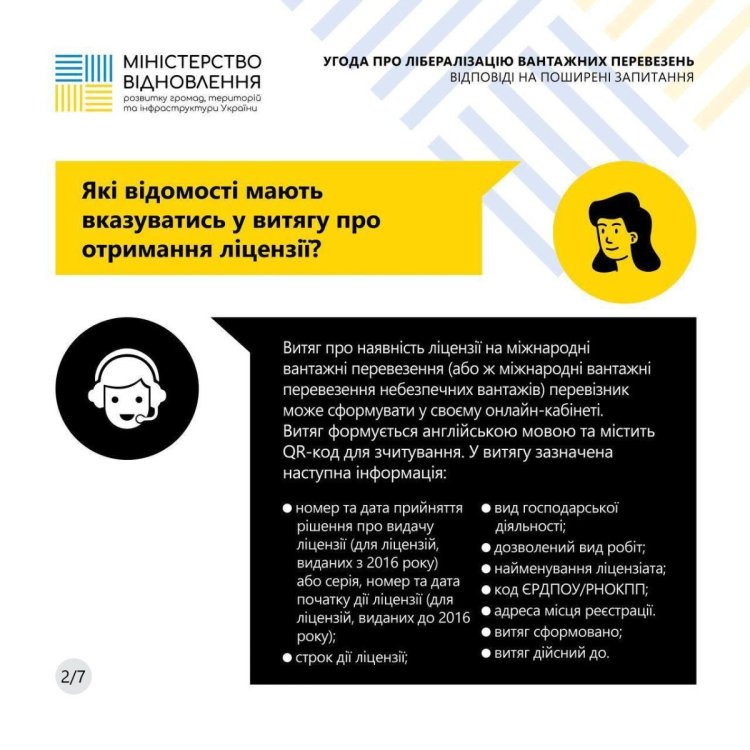 МІНІСТЕРСТВО
ВІДНОВЛЕННЯ
розвитку громад, територій
та інфраструктури України

УГОДА ПРО ЛІБЕРАЛІЗАЦІЮ ВАНТАЖНИХ ПЕРЕВЕЗЕНЬ
ВІДПОВІДІ НА ПОШИРЕНІ ЗАПИТАННЯ

Які відомості мають вказуватись у витягу про отримання ліцензії?

Витяг про наявність ліцензії на міжнародні вантажні перевезення (або ж міжнародні вантажні перевезення небезпечних вантажів) перевізник може сформувати у своєму онлайн-кабінеті. Витяг формується англійською мовою та містить QR-код для зчитування. У витягу зазначена наступна інформація:

• номер та дата прийняття рішення про видачу ліцензії (для ліцензій, виданих з 2016 року) або серія, номер та дата початку дії ліцензії (для ліцензій, виданих до 2016 року);
• строк дії ліцензії;
• вид господарської діяльності;
• дозволений вид робіт;
• найменування ліцензіата;
• код ЄРДПОУ/РНОКПП;
• адреса місця реєстрації.
• витяг сформовано;
• витяг дійсний до.

2/7